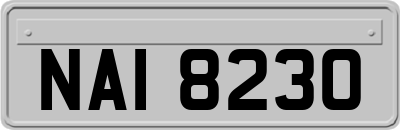 NAI 8230